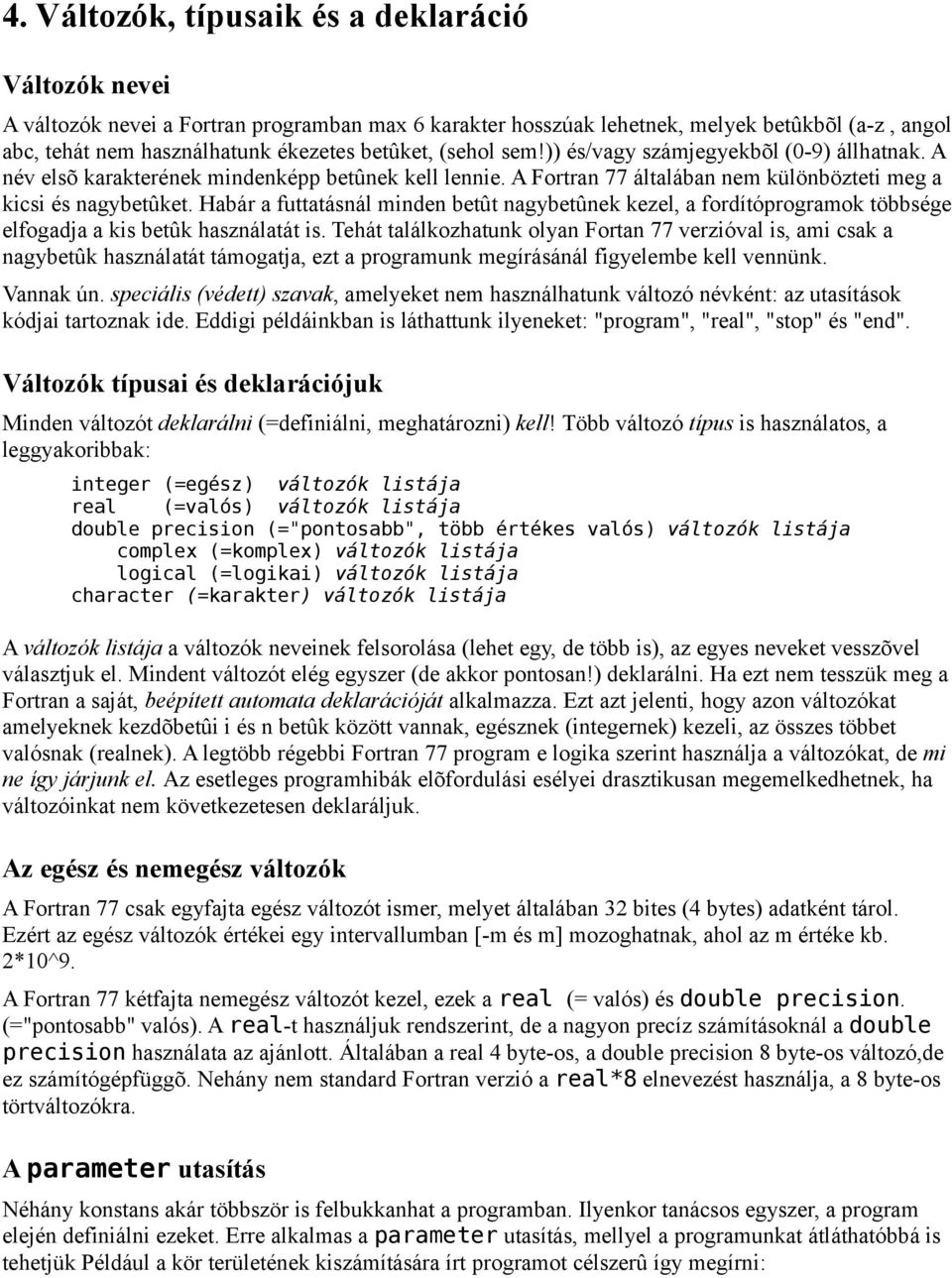 4. Változók, típusaik és a deklaráció

Változók nevei

A változók nevei a Fortran programban max 6 karakter hosszúak lehetnek, melyek betûkbõl (a-z , angol abc, tehát nem használhatunk ékezetes betûket, (sehol sem!)) és/vagy számjegyekbõl (0-9) állhatnak. A név elsõ karakterének mindenképp betûnek kell lennie. A Fortran 77 általában nem különbözteti meg a kicsi és nagybetûket. Habár a futtatásnál minden betût nagybetûnek kezel, a fordítóprogramok többsége elfogadja a kis betûk használatát is. Tehát találkozhatunk olyan Fortan 77 verzióval is, ami csak a nagybetûk használatát támogatja, ezt a programunk megírásánál figyelembe kell vennünk.

Vannak ún. speciális (védett) szavak, amelyeket nem használhatunk változó névként: az utasítások kódjai tartoznak ide. Eddigi példáinkban is láthattunk ilyeneket: "program", "real", "stop" és "end".

Változók típusai és deklarációjuk

Minden változót deklarálni (=definiálni, meghatározni) kell! Több változó típus is használatos, a leggyakoribbak:

integer (=egész) változók listája
real (=valós) változók listája
double precision (="pontosabb", több értékes valós) változók listája
complex (=komplex) változók listája
logical (=logikai) változók listája
character (=karakter) változók listája

A változók listája a változók neveinek felsorolása (lehet egy, de több is), az egyes neveket vesszõvel választjuk el. Mindent változót elég egyszer (de akkor pontosan!) deklarálni. Ha ezt nem tesszük meg a Fortran a saját, beépített automata deklarációját alkalmazza. Ezt azt jelenti, hogy azon változókat amelyeknek kezdõbetûi i és n betûk között vannak, egésznek (integernek) kezeli, az összes többet valósnak (realnek). A legtöbb régebbi Fortran 77 program e logika szerint használja a változókat, de mi ne így járjunk el. Az esetleges programhibák elõfordulási esélyei drasztikusan megemelkedhetnek, ha változóinkat nem következetesen deklaráljuk.

Az egész és nemegész változók

A Fortran 77 csak egyfajta egész változót ismer, melyet általában 32 bites (4 bytes) adatként tárol. Ezért az egész változók értékei egy intervallumban [-m és m] mozoghatnak, ahol az m értéke kb. 2*10^9.

A Fortran 77 kétfajta nemegész változót kezel, ezek a real (= valós) és double precision. (="pontosabb" valós). A real-t használjuk rendszerint, de a nagyon precíz számításoknál a double precision használata az ajánlott. Általában a real 4 byte-os, a double precision 8 byte-os változó,de ez számítógépfüggõ. Nehány nem standard Fortran verzió a real*8 elnevezést használja, a 8 byte-os törtváltozókra.

A parameter utasítás

Néhány konstans akár többször is felbukkanhat a programban. Ilyenkor tanácsos egyszer, a program elején definiálni ezeket. Erre alkalmas a parameter utasítás, mellyel a programunkat átláthatóbbá is tehetjük Például a kör területének kiszámítására írt programot célszerû így megírni: